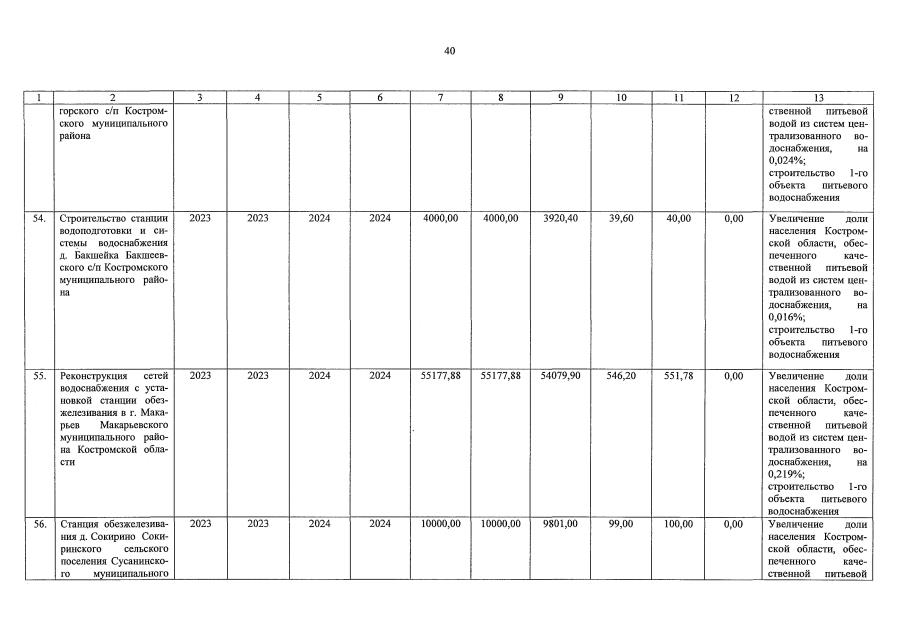 40

| 1 | 2 | 3 | 4 | 5 | 6 | 7 | 8 | 9 | 10 | 11 | 12 | 13 |
|---|---|---|---|---|---|---|---|---|---|---|---|---|
| | горского с/п Костромского муниципального района | | | | | | | | | | | ственной питьевой водой из систем централизованного водоснабжения, на 0,024%; строительство 1-го объекта питьевого водоснабжения |
| 54. | Строительство станции водоподготовки и системы водоснабжения д. Бакшейка Бакшеевского с/п Костромского муниципального района | 2023 | 2023 | 2024 | 2024 | 4000,00 | 4000,00 | 3920,40 | 39,60 | 40,00 | 0,00 | Увеличение доли населения Костромской области, обеспеченного качественной питьевой водой из систем централизованного водоснабжения, на 0,016%; строительство 1-го объекта питьевого водоснабжения |
| 55. | Реконструкция сетей водоснабжения с установкой станции обезжелезивания в г. Макарьев Макарьевского муниципального района Костромской области | 2023 | 2023 | 2024 | 2024 | 55177,88 | 55177,88 | 54079,90 | 546,20 | 551,78 | 0,00 | Увеличение доли населения Костромской области, обеспеченного качественной питьевой водой из систем централизованного водоснабжения, на 0,219%; строительство 1-го объекта питьевого водоснабжения |
| 56. | Станция обезжелезивания д. Сокирино Сокиринского сельского поселения Сусанинского муниципального | 2023 | 2023 | 2024 | 2024 | 10000,00 | 10000,00 | 9801,00 | 99,00 | 100,00 | 0,00 | Увеличение доли населения Костромской области, обеспеченного качественной питьевой |